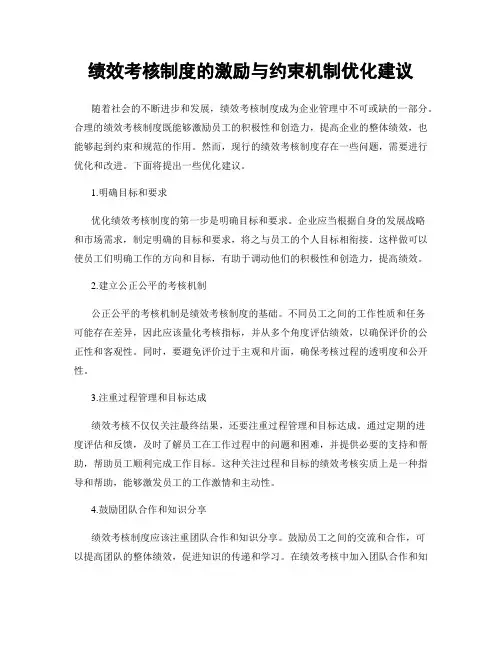 绩效考核制度的激励与约束机制优化建议

随着社会的不断进步和发展，绩效考核制度成为企业管理中不可或缺的一部分。合理的绩效考核制度既能够激励员工的积极性和创造力，提高企业的整体绩效，也能够起到约束和规范的作用。然而，现行的绩效考核制度存在一些问题，需要进行优化和改进。下面将提出一些优化建议。

1.明确目标和要求

优化绩效考核制度的第一步是明确目标和要求。企业应当根据自身的发展战略和市场需求，制定明确的目标和要求，将之与员工的个人目标相衔接。这样做可以使员工们明确工作的方向和目标，有助于调动他们的积极性和创造力，提高绩效。

2.建立公正公平的考核机制

公正公平的考核机制是绩效考核制度的基础。不同员工之间的工作性质和任务可能存在差异，因此应该量化考核指标，并从多个角度评估绩效，以确保评价的公正性和客观性。同时，要避免评价过于主观和片面，确保考核过程的透明度和公开性。

3.注重过程管理和目标达成

绩效考核不仅仅关注最终结果，还要注重过程管理和目标达成。通过定期的进度评估和反馈，及时了解员工在工作过程中的问题和困难，并提供必要的支持和帮助，帮助员工顺利完成工作目标。这种关注过程和目标的绩效考核实质上是一种指导和帮助，能够激发员工的工作激情和主动性。

4.鼓励团队合作和知识分享

绩效考核制度应该注重团队合作和知识分享。鼓励员工之间的交流和合作，可以提高团队的整体绩效，促进知识的传递和学习。在绩效考核中加入团队合作和知